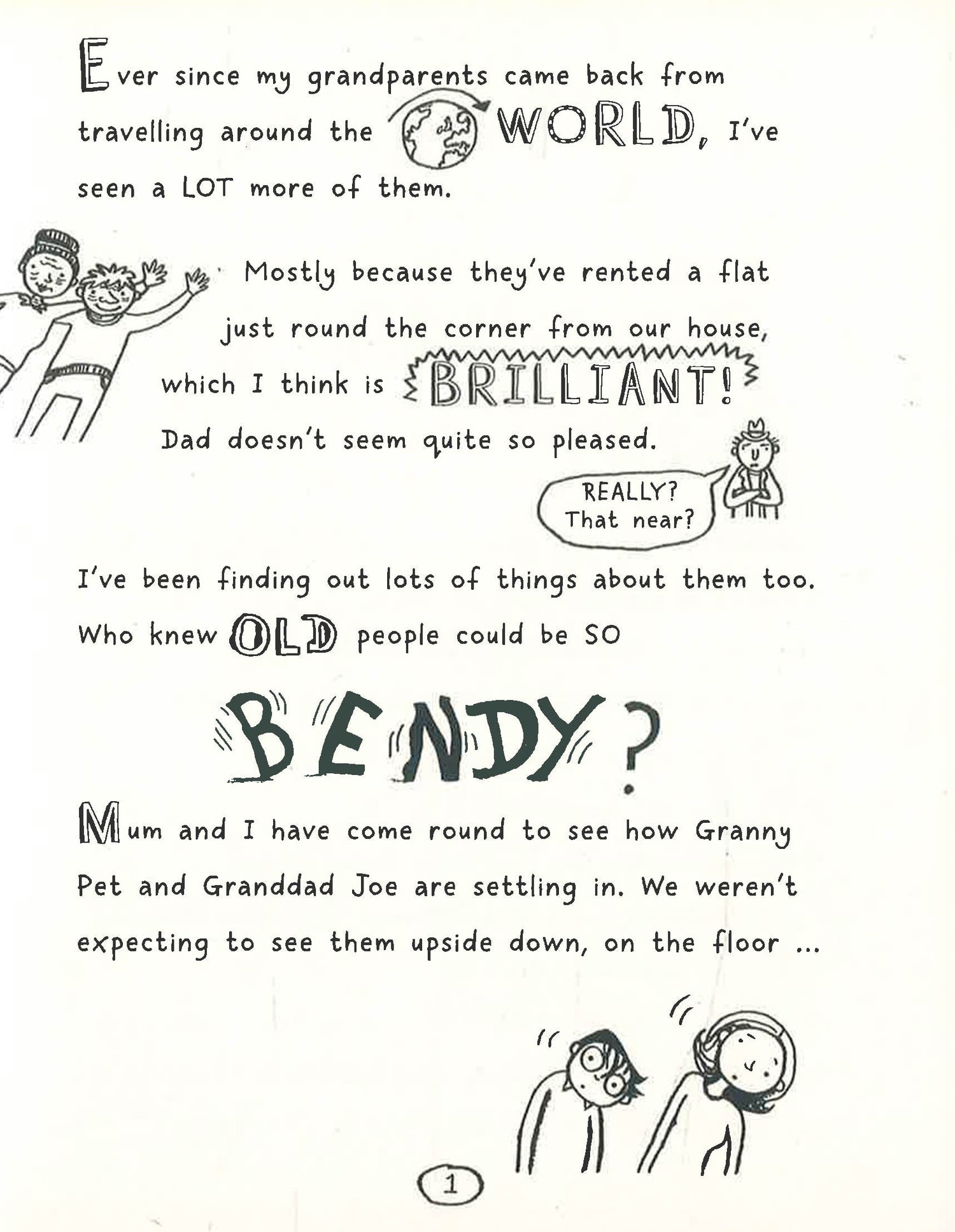 Ever since my grandparents came back from travelling around the WORLD, I've seen a LOT more of them.

Mostly because they've rented a flat just round the corner from our house, which I think is BRILLIANT! Dad doesn't seem quite so pleased.

REALLY? That near?

I've been finding out lots of things about them too. Who knew OLD people could be SO

BENDY?

Mum and I have come round to see how Granny Pet and Granddad Joe are settling in. We weren't expecting to see them upside down, on the floor ...

1